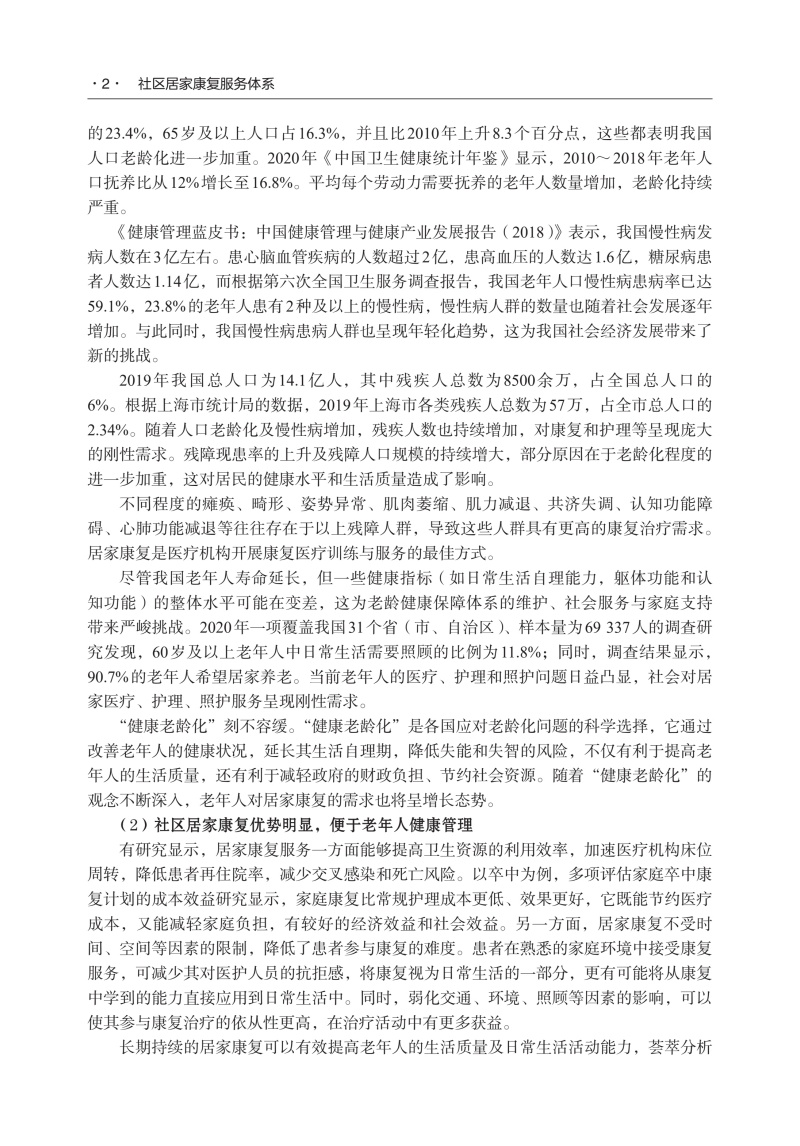 · 2 ·　社区居家康复服务体系

的23.4%，65岁及以上人口占16.3%，并且比2010年上升8.3个百分点，这些都表明我国人口老龄化进一步加重。2020年《中国卫生健康统计年鉴》显示，2010～2018年老年人口抚养比从12%增长至16.8%。平均每个劳动力需要抚养的老年人数量增加，老龄化持续严重。

《健康管理蓝皮书：中国健康管理与健康产业发展报告（2018）》表示，我国慢性病发病人数在3亿左右。患心脑血管疾病的人数超过2亿，患高血压的人数达1.6亿，糖尿病患者人数达1.14亿，而根据第六次全国卫生服务调查报告，我国老年人口慢性病患病率已达59.1%，23.8%的老年人患有2种及以上的慢性病，慢性病人群的数量也随着社会发展逐年增加。与此同时，我国慢性病患病人群也呈现年轻化趋势，这为我国社会经济发展带来了新的挑战。

2019年我国总人口为14.1亿人，其中残疾人总数为8500余万，占全国总人口的6%。根据上海市统计局的数据，2019年上海市各类残疾人总数为57万，占全市总人口的2.34%。随着人口老龄化及慢性病增加，残疾人数也持续增加，对康复和护理等呈现庞大的刚性需求。残障现患率的上升及残障人口规模的持续增大，部分原因在于老龄化程度的进一步加重，这对居民的健康水平和生活质量造成了影响。

不同程度的瘫痪、畸形、姿势异常、肌肉萎缩、肌力减退、共济失调、认知功能障碍、心肺功能减退等往往存在于以上残障人群，导致这些人群具有更高的康复治疗需求。居家康复是医疗机构开展康复医疗训练与服务的最佳方式。

尽管我国老年人寿命延长，但一些健康指标（如日常生活自理能力，躯体功能和认知功能）的整体水平可能在变差，这为老龄健康保障体系的维护、社会服务与家庭支持带来严峻挑战。2020年一项覆盖我国31个省（市、自治区）、样本量为69 337人的调查研究发现，60岁及以上老年人中日常生活需要照顾的比例为11.8%；同时，调查结果显示，90.7%的老年人希望居家养老。当前老年人的医疗、护理和照护问题日益凸显，社会对居家医疗、护理、照护服务呈现刚性需求。

“健康老龄化”刻不容缓。“健康老龄化”是各国应对老龄化问题的科学选择，它通过改善老年人的健康状况，延长其生活自理期，降低失能和失智的风险，不仅有利于提高老年人的生活质量，还有利于减轻政府的财政负担、节约社会资源。随着“健康老龄化”的观念不断深入，老年人对居家康复的需求也将呈增长态势。

（2）社区居家康复优势明显，便于老年人健康管理

有研究显示，居家康复服务一方面能够提高卫生资源的利用效率，加速医疗机构床位周转，降低患者再住院率，减少交叉感染和死亡风险。以卒中为例，多项评估家庭卒中康复计划的成本效益研究显示，家庭康复比常规护理成本更低、效果更好，它既能节约医疗成本，又能减轻家庭负担，有较好的经济效益和社会效益。另一方面，居家康复不受时间、空间等因素的限制，降低了患者参与康复的难度。患者在熟悉的家庭环境中接受康复服务，可减少其对医护人员的抗拒感，将康复视为日常生活的一部分，更有可能将从康复中学到的能力直接应用到日常生活中。同时，弱化交通、环境、照顾等因素的影响，可以使其参与康复治疗的依从性更高，在治疗活动中有更多获益。

长期持续的居家康复可以有效提高老年人的生活质量及日常生活活动能力，荟萃分析